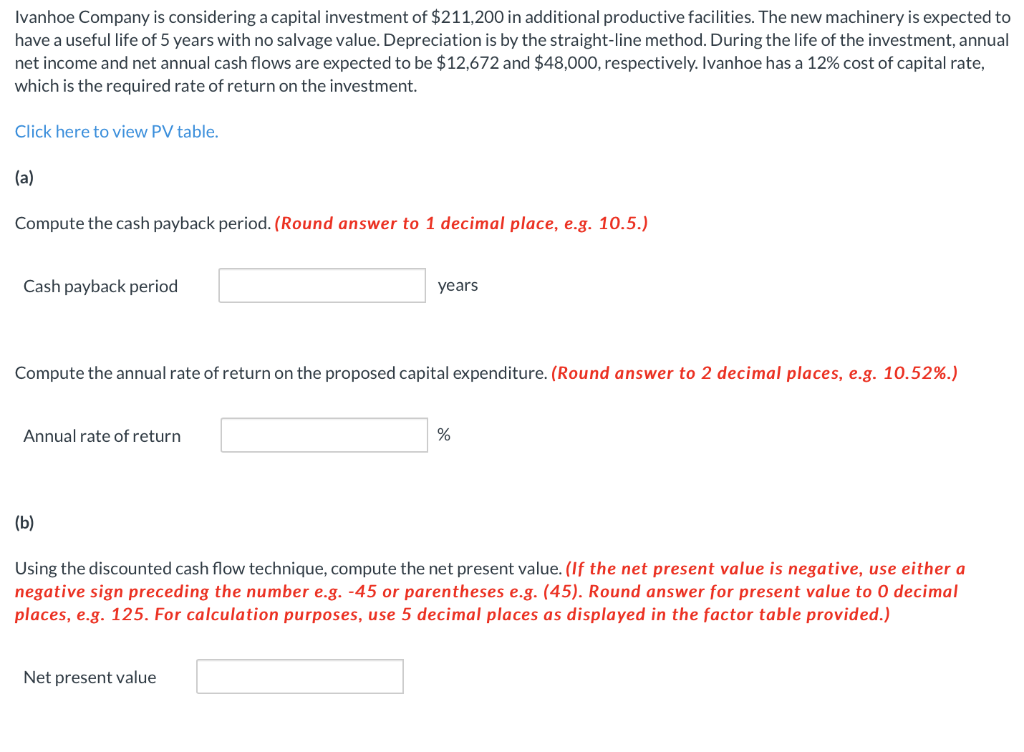 Ivanhoe Company is considering a capital investment of \$211,200 in additional productive facilities. The new machinery is expected to have a useful life of 5 years with no salvage value. Depreciation is by the straight-line method. During the life of the investment, annual net income and net annual cash flows are expected to be \$12,672 and \$48,000, respectively. Ivanhoe has a 12% cost of capital rate, which is the required rate of return on the investment.

Click here to view PV table.

(a)

Compute the cash payback period. (Round answer to 1 decimal place, e.g. 10.5.)

Cash payback period years

Compute the annual rate of return on the proposed capital expenditure. (Round answer to 2 decimal places, e.g. 10.52%.)

Annual rate of return %

(b)

Using the discounted cash flow technique, compute the net present value. (If the net present value is negative, use either a negative sign preceding the number e.g. -45 or parentheses e.g. (45). Round answer for present value to 0 decimal places, e.g. 125. For calculation purposes, use 5 decimal places as displayed in the factor table provided.)

Net present value